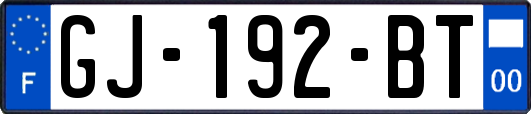 F
GJ-192-BT
00